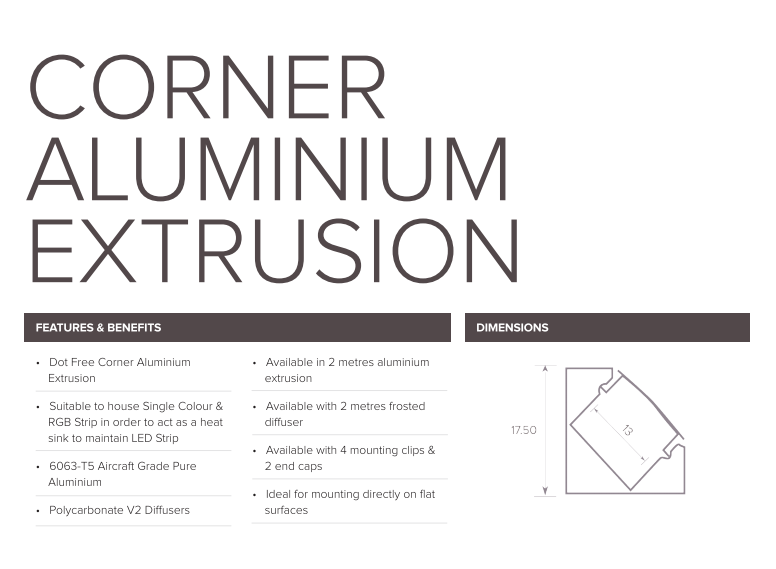 CORNER ALUMINIUM EXTRUSION

FEATURES & BENEFITS

• Dot Free Corner Aluminium Extrusion

• Suitable to house Single Colour & RGB Strip in order to act as a heat sink to maintain LED Strip

• 6063-T5 Aircraft Grade Pure Aluminium

• Polycarbonate V2 Diffusers

• Available in 2 metres aluminium extrusion

• Available with 2 metres frosted diffuser

• Available with 4 mounting clips & 2 end caps

• Ideal for mounting directly on flat surfaces

DIMENSIONS

17.50

13